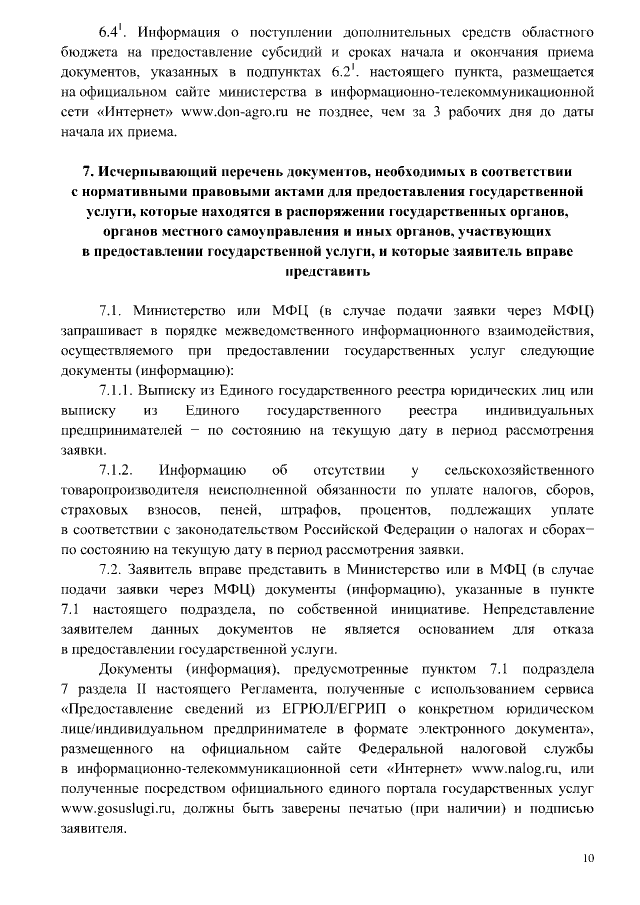 $6.4^1$. Информация о поступлении дополнительных средств областного бюджета на предоставление субсидий и сроках начала и окончания приема документов, указанных в подпунктах $6.2^1$. настоящего пункта, размещается на официальном сайте министерства в информационно-телекоммуникационной сети «Интернет» www.don-agro.ru не позднее, чем за 3 рабочих дня до даты начала их приема.

7. Исчерпывающий перечень документов, необходимых в соответствии с нормативными правовыми актами для предоставления государственной услуги, которые находятся в распоряжении государственных органов, органов местного самоуправления и иных органов, участвующих в предоставлении государственной услуги, и которые заявитель вправе представить

7.1. Министерство или МФЦ (в случае подачи заявки через МФЦ) запрашивает в порядке межведомственного информационного взаимодействия, осуществляемого при предоставлении государственных услуг следующие документы (информацию):

7.1.1. Выписку из Единого государственного реестра юридических лиц или выписку из Единого государственного реестра индивидуальных предпринимателей − по состоянию на текущую дату в период рассмотрения заявки.

7.1.2. Информацию об отсутствии у сельскохозяйственного товаропроизводителя неисполненной обязанности по уплате налогов, сборов, страховых взносов, пеней, штрафов, процентов, подлежащих уплате в соответствии с законодательством Российской Федерации о налогах и сборах− по состоянию на текущую дату в период рассмотрения заявки.

7.2. Заявитель вправе представить в Министерство или в МФЦ (в случае подачи заявки через МФЦ) документы (информацию), указанные в пункте 7.1 настоящего подраздела, по собственной инициативе. Непредставление заявителем данных документов не является основанием для отказа в предоставлении государственной услуги.

Документы (информация), предусмотренные пунктом 7.1 подраздела 7 раздела II настоящего Регламента, полученные с использованием сервиса «Предоставление сведений из ЕГРЮЛ/ЕГРИП о конкретном юридическом лице/индивидуальном предпринимателе в формате электронного документа», размещенного на официальном сайте Федеральной налоговой службы в информационно-телекоммуникационной сети «Интернет» www.nalog.ru, или полученные посредством официального единого портала государственных услуг www.gosuslugi.ru, должны быть заверены печатью (при наличии) и подписью заявителя.

10